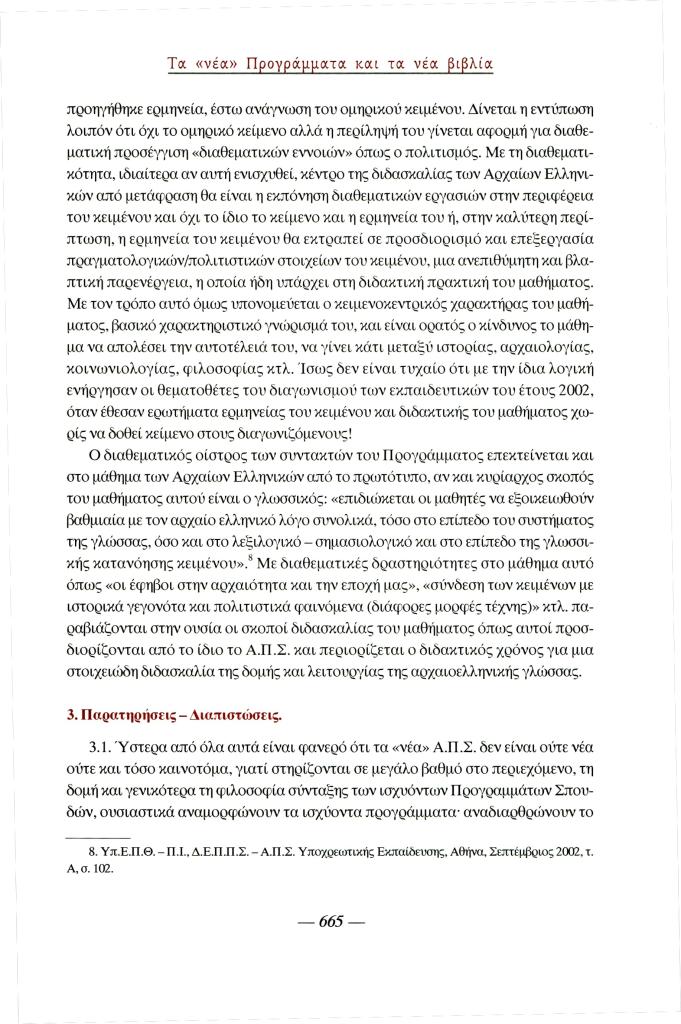 Τα «νέα» Προγράμματα και τα νέα βιβλία

προηγήθηκε ερμηνεία, έστω ανάγνωση του ομηρικού κειμένου. Δίνεται η εντύπωση λοιπόν ότι όχι το ομηρικό κείμενο αλλά η περίληψή του γίνεται αφορμή για διαθεματική προσέγγιση «διαθεματικών εννοιών» όπως ο πολιτισμός. Με τη διαθεματικότητα, ιδιαίτερα αν αυτή ενισχυθεί, κέντρο της διδασκαλίας των Αρχαίων Ελληνικών από μετάφραση θα είναι η εκπόνηση διαθεματικών εργασιών στην περιφέρεια του κειμένου και όχι το ίδιο το κείμενο και η ερμηνεία του ή, στην καλύτερη περίπτωση, η ερμηνεία του κειμένου θα εκτραπεί σε προσδιορισμό και επεξεργασία πραγματολογικών/πολιτιστικών στοιχείων του κειμένου, μια ανεπιθύμητη και βλαπτική παρενέργεια, η οποία ήδη υπάρχει στη διδακτική πρακτική του μαθήματος. Με τον τρόπο αυτό όμως υπονομεύεται ο κειμενοκεντρικός χαρακτήρας του μαθήματος, βασικό χαρακτηριστικό γνώρισμά του, και είναι ορατός ο κίνδυνος το μάθημα να απολέσει την αυτοτέλειά του, να γίνει κάτι μεταξύ ιστορίας, αρχαιολογίας, κοινωνιολογίας, φιλοσοφίας κτλ. Ίσως δεν είναι τυχαίο ότι με την ίδια λογική ενήργησαν οι θεματοθέτες του διαγωνισμού των εκπαιδευτικών του έτους 2002, όταν έθεσαν ερωτήματα ερμηνείας του κειμένου και διδακτικής του μαθήματος χωρίς να δοθεί κείμενο στους διαγωνιζόμενους!

Ο διαθεματικός οίστρος των συντακτών του Προγράμματος επεκτείνεται και στο μάθημα των Αρχαίων Ελληνικών από το πρωτότυπο, αν και κυρίαρχος σκοπός του μαθήματος αυτού είναι ο γλωσσικός: «επιδιώκεται οι μαθητές να εξοικειωθούν βαθμιαία με τον αρχαίο ελληνικό λόγο συνολικά, τόσο στο επίπεδο του συστήματος της γλώσσας, όσο και στο λεξιλογικό – σημασιολογικό και στο επίπεδο της γλωσσικής κατανόησης κειμένου».$^8$ Με διαθεματικές δραστηριότητες στο μάθημα αυτό όπως «οι έφηβοι στην αρχαιότητα και την εποχή μας», «σύνδεση των κειμένων με ιστορικά γεγονότα και πολιτιστικά φαινόμενα (διάφορες μορφές τέχνης)» κτλ. παραβιάζονται στην ουσία οι σκοποί διδασκαλίας του μαθήματος όπως αυτοί προσδιορίζονται από το ίδιο το Α.Π.Σ. και περιορίζεται ο διδακτικός χρόνος για μια στοιχειώδη διδασκαλία της δομής και λειτουργίας της αρχαιοελληνικής γλώσσας.

3. Παρατηρήσεις – Διαπιστώσεις.

3.1. Ύστερα από όλα αυτά είναι φανερό ότι τα «νέα» Α.Π.Σ. δεν είναι ούτε νέα ούτε και τόσο καινοτόμα, γιατί στηρίζονται σε μεγάλο βαθμό στο περιεχόμενο, τη δομή και γενικότερα τη φιλοσοφία σύνταξης των ισχυόντων Προγραμμάτων Σπουδών, ουσιαστικά αναμορφώνουν τα ισχύοντα προγράμματα· αναδιαρθρώνουν το

8. Υπ.Ε.Π.Θ. – Π.Ι., Δ.Ε.Π.Π.Σ. – Α.Π.Σ. Υποχρεωτικής Εκπαίδευσης, Αθήνα, Σεπτέμβριος 2002, τ. Α, σ. 102.

— 665 —